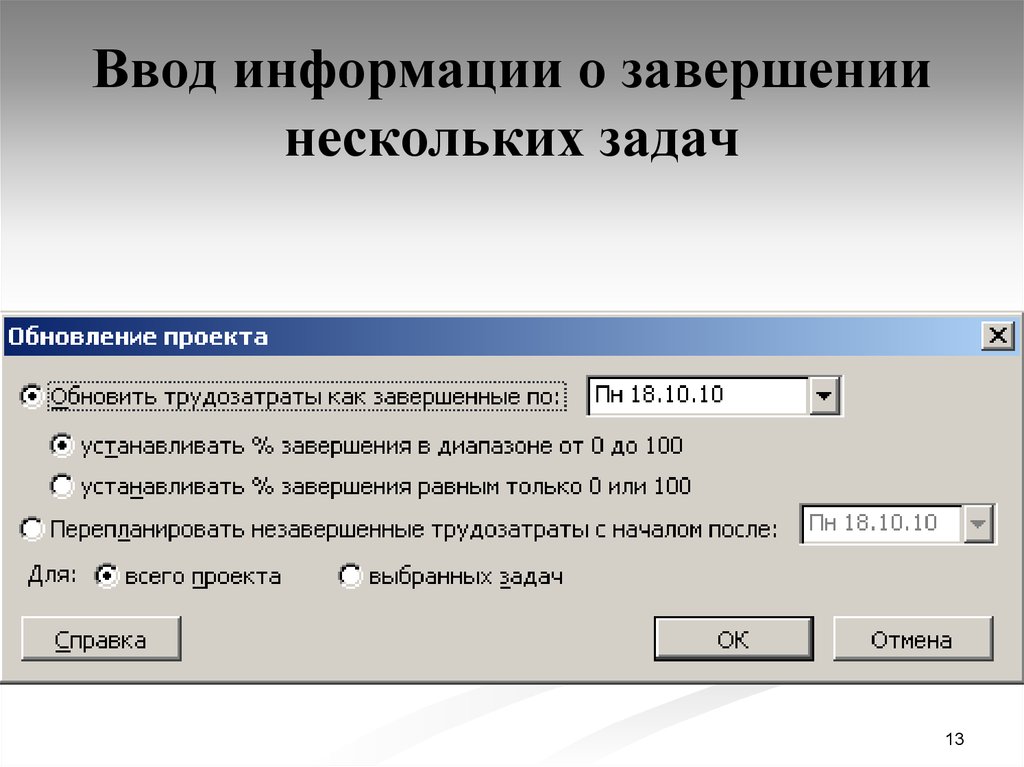 Ввод информации о завершении нескольких задач

Обновление проекта

Обновить трудозатраты как завершенные по: Пн 18.10.10

устанавливать % завершения в диапазоне от 0 до 100

устанавливать % завершения равным только 0 или 100

Перепланировать незавершенные трудозатраты с началом после: Пн 18.10.10

Для: всего проекта выбранных задач

Справка ОК Отмена

13